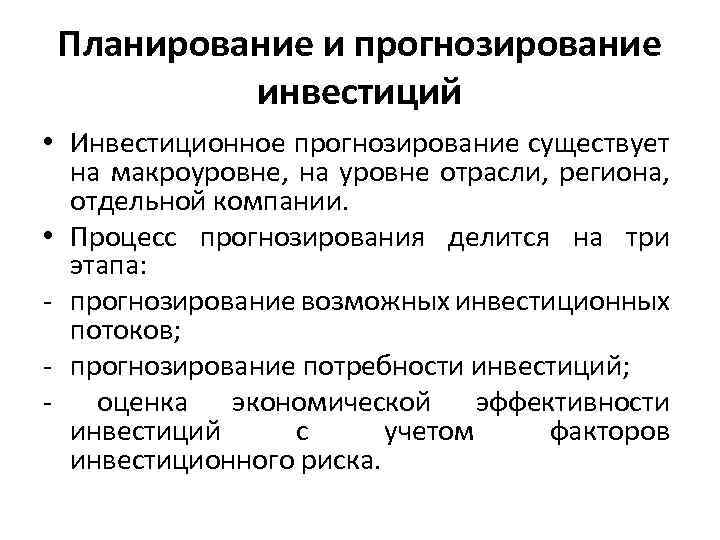 Планирование и прогнозирование инвестиций

• Инвестиционное прогнозирование существует на макроуровне, на уровне отрасли, региона, отдельной компании.

• Процесс прогнозирования делится на три этапа:

- прогнозирование возможных инвестиционных потоков;

- прогнозирование потребности инвестиций;

- оценка экономической эффективности инвестиций с учетом факторов инвестиционного риска.